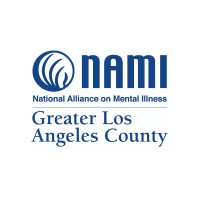 NAMI
National Alliance on Mental Illness
Greater Los Angeles County